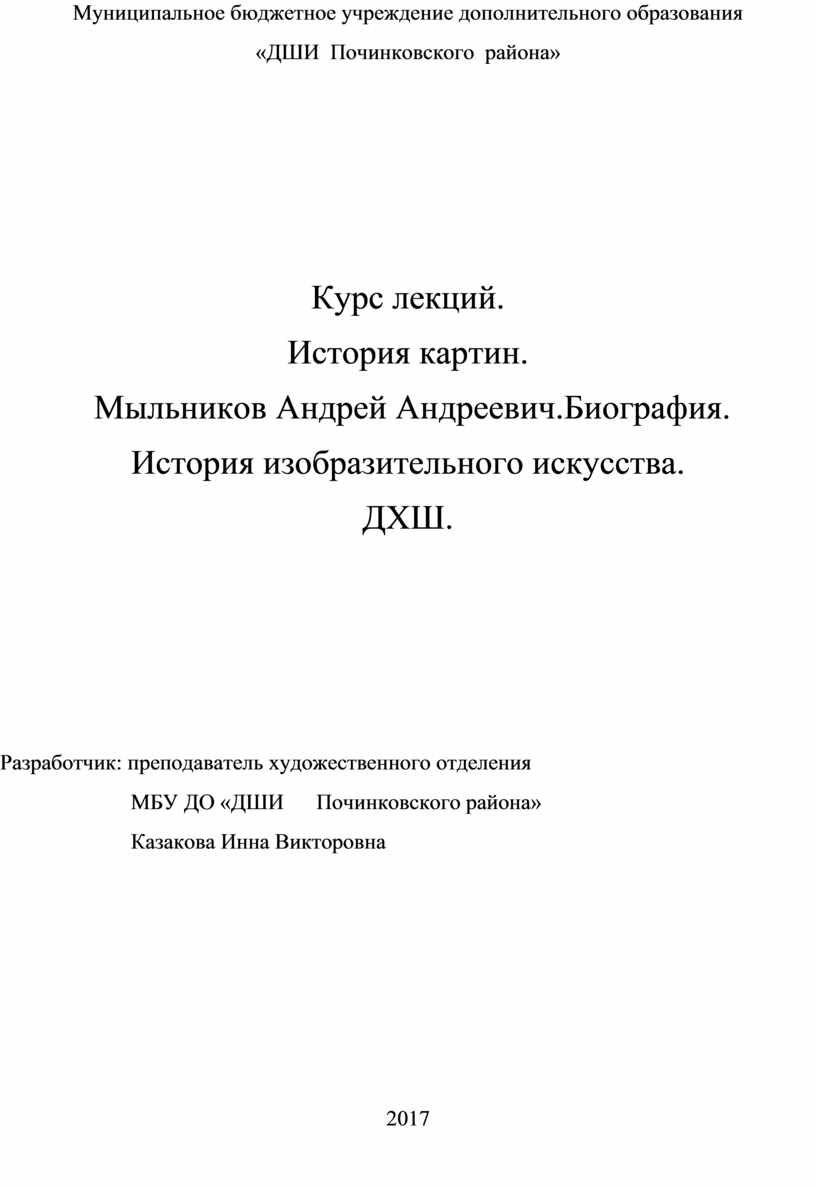 Муниципальное бюджетное учреждение дополнительного образования
«ДШИ Починковского района»

Курс лекций.
История картин.
Мыльников Андрей Андреевич.Биография.
История изобразительного искусства.
ДХШ.

Разработчик: преподаватель художественного отделения
МБУ ДО «ДШИ Починковского района»
Казакова Инна Викторовна

2017